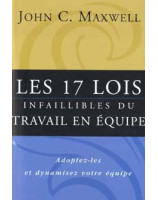 JOHN C. MAXWELL

LES 17 LOIS
INFAILLIBLES DU
TRAVAIL EN ÉQUIPE

Adoptez-les
et dynamisez votre équipe